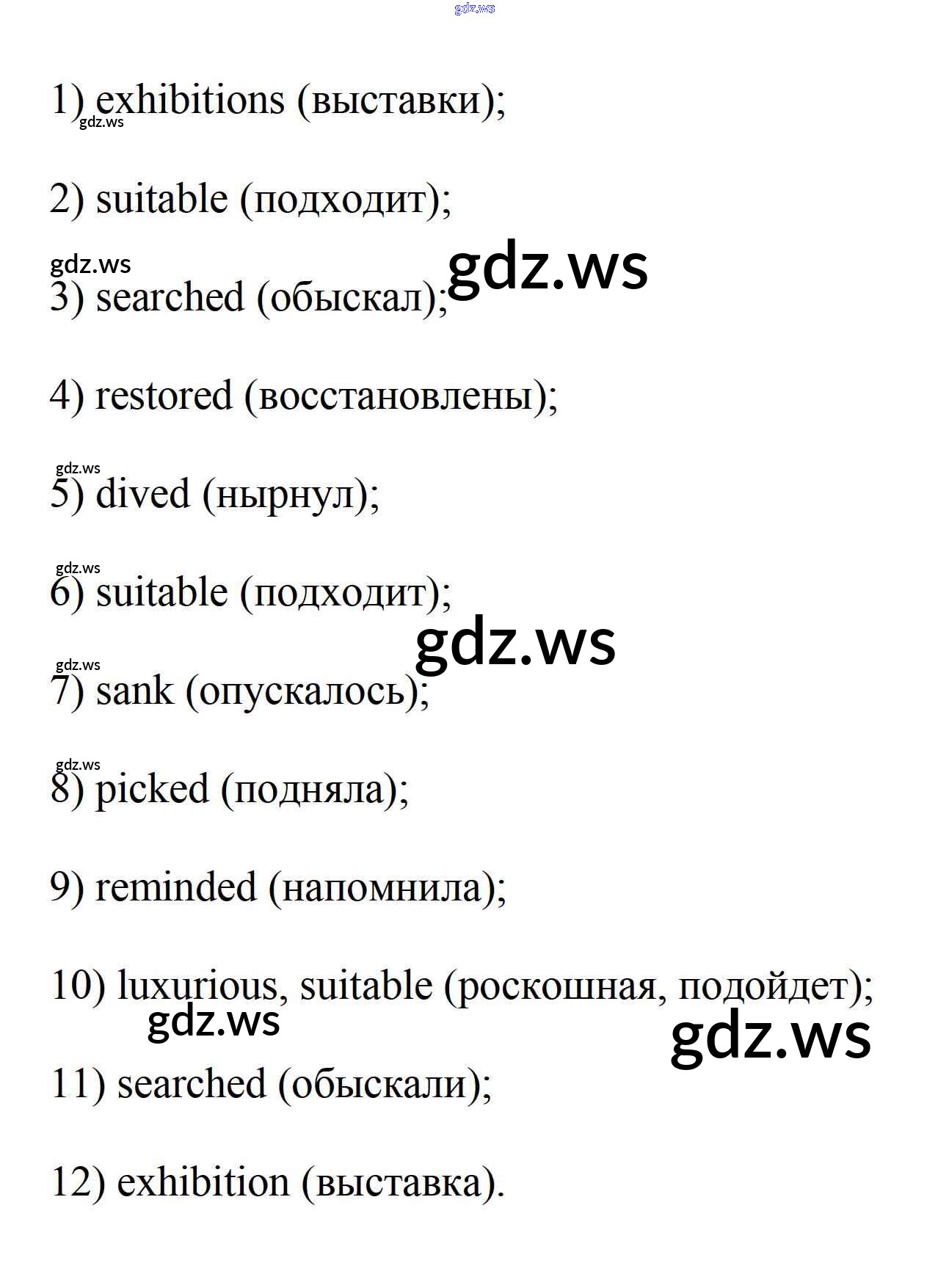 gdz.ws

1) exhibitions (выставки);

gdz.ws

2) suitable (подходит);

gdz.ws gdz.ws

3) searched (обыскал);

4) restored (восстановлены);

gdz.ws

5) dived (нырнул);

gdz.ws

6) suitable (подходит);

gdz.ws

gdz.ws

7) sank (опускалось);

gdz.ws

8) picked (подняла);

9) reminded (напомнила);

10) luxurious, suitable (роскошная, подойдет);

gdz.ws gdz.ws

11) searched (обыскали);

12) exhibition (выставка).